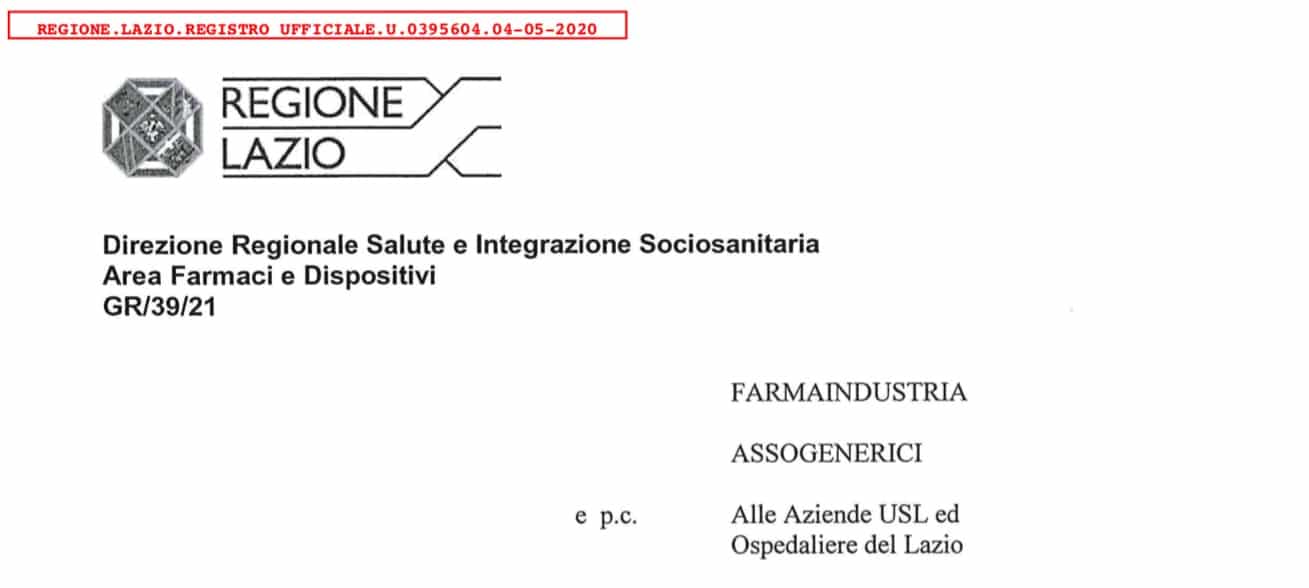 REGIONE.LAZIO.REGISTRO UFFICIALE.U.0395604.04-05-2020

REGIONE
LAZIO

Direzione Regionale Salute e Integrazione Sociosanitaria
Area Farmaci e Dispositivi
GR/39/21

FARMAINDUSTRIA

ASSOGENERICI

e p.c.

Alle Aziende USL ed Ospedaliere del Lazio